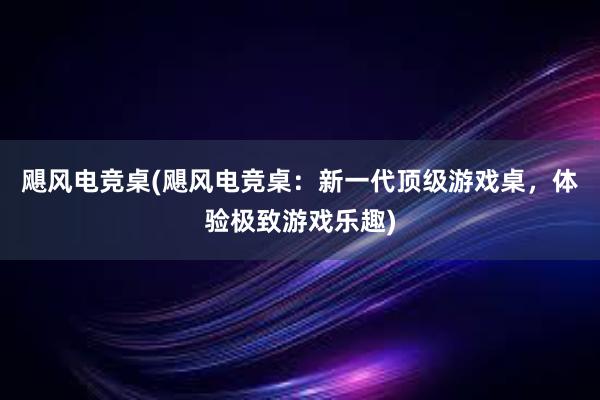 飓风电竞桌(飓风电竞桌：新一代顶级游戏桌，体验极致游戏乐趣)